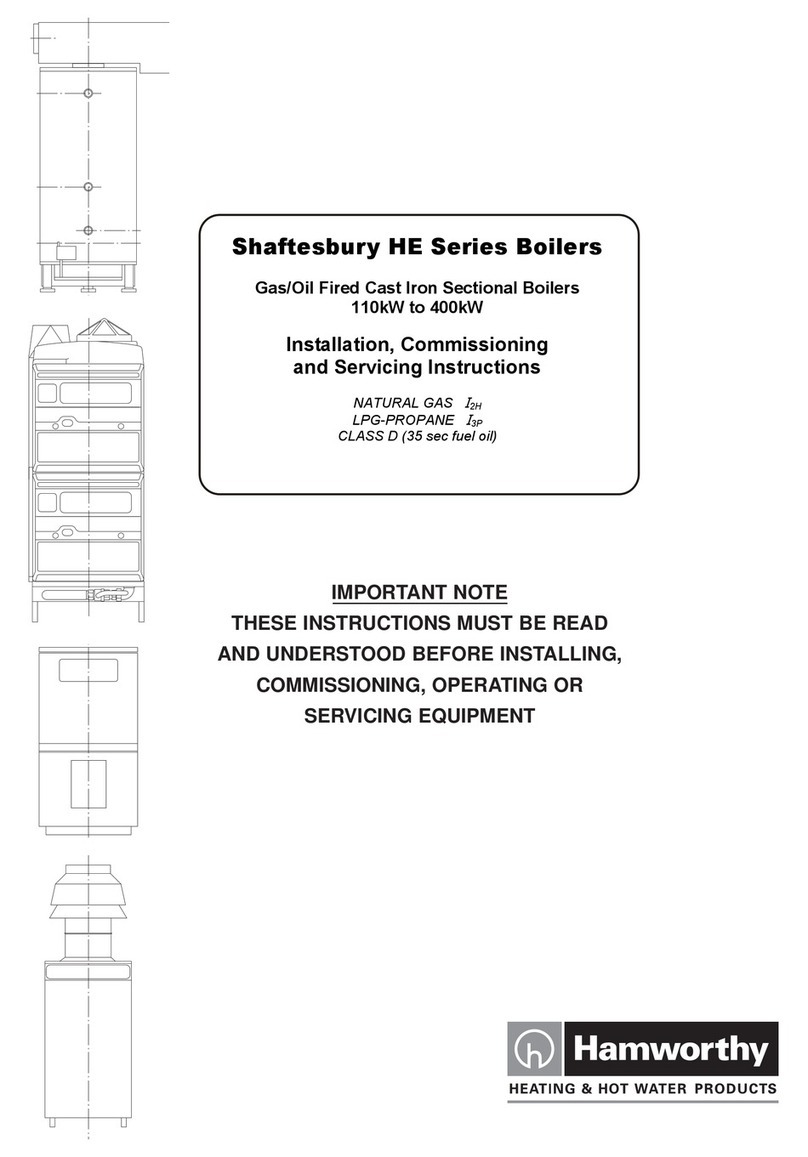 Shaftesbury HE Series Boilers

Gas/Oil Fired Cast Iron Sectional Boilers
110kW to 400kW

Installation, Commissioning
and Servicing Instructions

NATURAL GAS $I_{2H}$
LPG-PROPANE $I_{3P}$
CLASS D (35 sec fuel oil)

IMPORTANT NOTE
THESE INSTRUCTIONS MUST BE READ AND UNDERSTOOD BEFORE INSTALLING, COMMISSIONING, OPERATING OR SERVICING EQUIPMENT

Hamworthy
HEATING & HOT WATER PRODUCTS